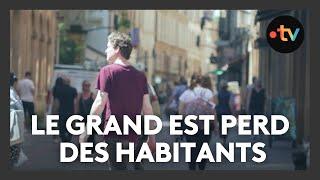 .tv

LE GRAND EST PERD DES HABITANTS